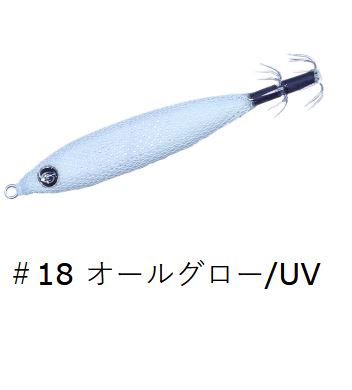 ＃18 オールグロー/UV